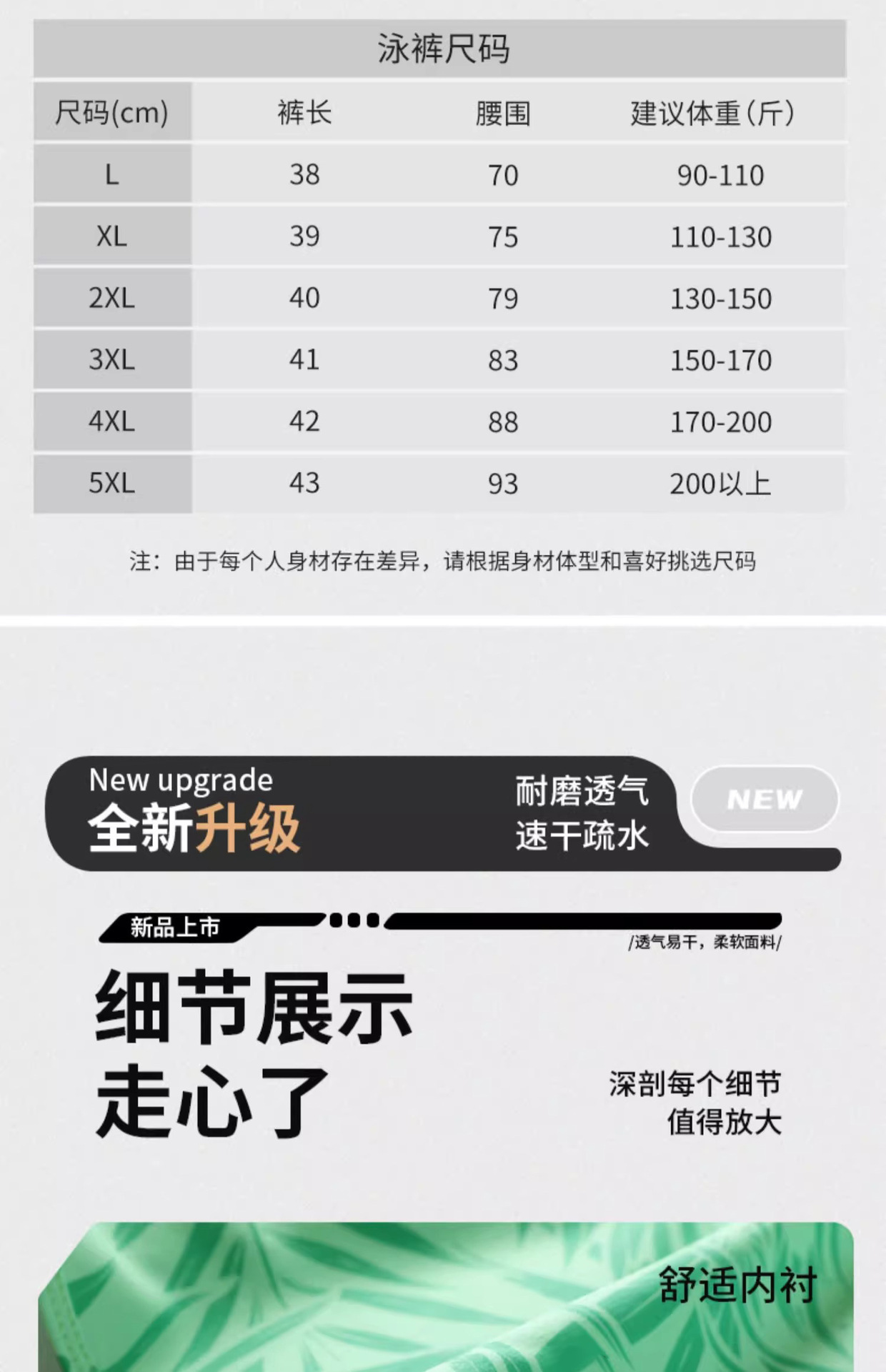 泳裤尺码

| 尺码(cm) | 裤长 | 腰围 | 建议体重(斤) |
|---|---|---|---|
| L | 38 | 70 | 90-110 |
| XL | 39 | 75 | 110-130 |
| 2XL | 40 | 79 | 130-150 |
| 3XL | 41 | 83 | 150-170 |
| 4XL | 42 | 88 | 170-200 |
| 5XL | 43 | 93 | 200以上 |

注：由于每个人身材存在差异，请根据身材体型和喜好挑选尺码

New upgrade
全新升级

耐磨透气
速干疏水

NEW

新品上市

/透气易干，柔软面料/

细节展示
走心了

深剖每个细节
值得放大

舒适内衬